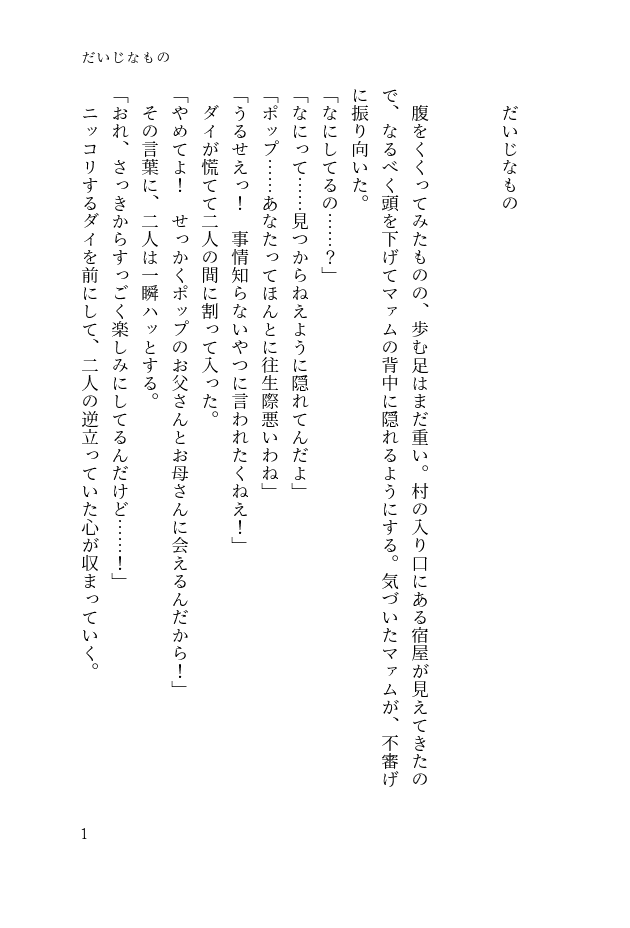 だいじなもの

だいじなもの

腹をくくってみたものの、歩む足はまだ重い。村の入り口にある宿屋が見えてきたので、なるべく頭を下げてマァムの背中に隠れるようにする。気づいたマァムが、不審げに振り向いた。

「なにしてるの……？」

「なにって……見つからねえように隠れてんだよ」

「ポップ……あなたってほんとに往生際悪いわね」

「うるせえっ！　事情知らないやつに言われたくねえ！」

ダイが慌てて二人の間に割って入った。

「やめてよ！　せっかくポップのお父さんとお母さんに会えるんだから！」

その言葉に、二人は一瞬ハッとする。

「おれ、さっきからすっごく楽しみにしてるんだけど……！」

ニッコリするダイを前にして、二人の逆立っていた心が収まっていく。

1